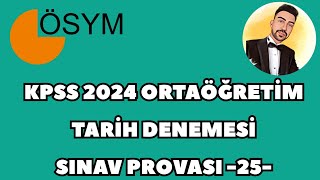 ÖSYM

KPSS 2024 ORTAÖĞRETİM

TARİH DENEMESİ

SINAV PROVASI -25-